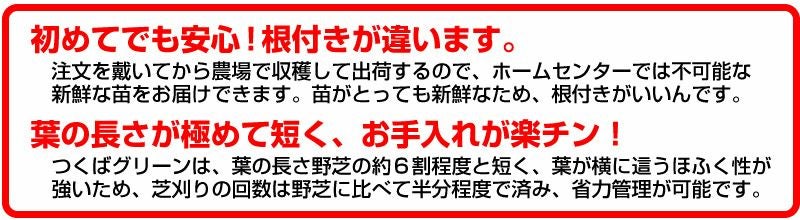 初めてでも安心！根付きが違います。

注文を戴いてから農場で収穫して出荷するので、ホームセンターでは不可能な新鮮な苗をお届けできます。苗がとっても新鮮なため、根付きがいいんです。

葉の長さが極めて短く、お手入れが楽チン！

つくばグリーンは、葉の長さ野芝の約６割程度と短く、葉が横に這うほふく性が強いため、芝刈りの回数は野芝に比べて半分程度で済み、省力管理が可能です。